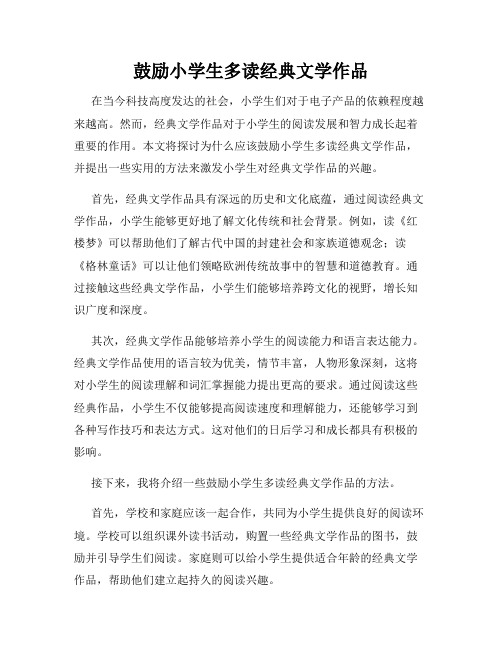 鼓励小学生多读经典文学作品

在当今科技高度发达的社会，小学生们对于电子产品的依赖程度越来越高。然而，经典文学作品对于小学生的阅读发展和智力成长起着重要的作用。本文将探讨为什么应该鼓励小学生多读经典文学作品，并提出一些实用的方法来激发小学生对经典文学作品的兴趣。

首先，经典文学作品具有深远的历史和文化底蕴，通过阅读经典文学作品，小学生能够更好地了解文化传统和社会背景。例如，读《红楼梦》可以帮助他们了解古代中国的封建社会和家族道德观念；读《格林童话》可以让他们领略欧洲传统故事中的智慧和道德教育。通过接触这些经典文学作品，小学生们能够培养跨文化的视野，增长知识广度和深度。

其次，经典文学作品能够培养小学生的阅读能力和语言表达能力。经典文学作品使用的语言较为优美，情节丰富，人物形象深刻，这将对小学生的阅读理解和词汇掌握能力提出更高的要求。通过阅读这些经典作品，小学生不仅能够提高阅读速度和理解能力，还能够学习到各种写作技巧和表达方式。这对他们的日后学习和成长都具有积极的影响。

接下来，我将介绍一些鼓励小学生多读经典文学作品的方法。

首先，学校和家庭应该一起合作，共同为小学生提供良好的阅读环境。学校可以组织课外读书活动，购置一些经典文学作品的图书，鼓励并引导学生们阅读。家庭则可以给小学生提供适合年龄的经典文学作品，帮助他们建立起持久的阅读兴趣。